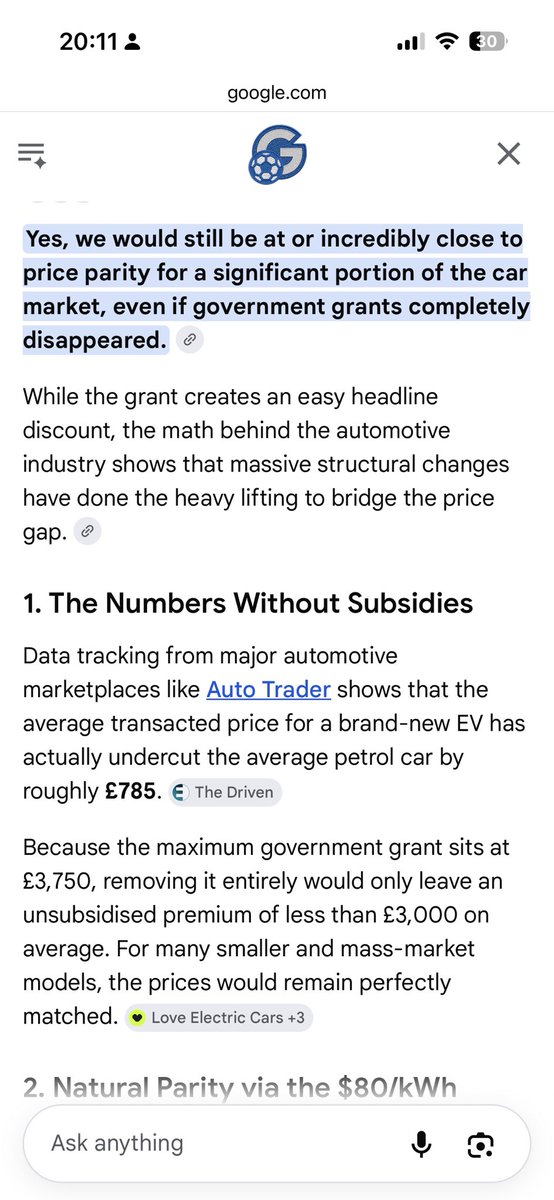 20:11

30

google.com

Yes, we would still be at or incredibly close to price parity for a significant portion of the car market, even if government grants completely disappeared.

While the grant creates an easy headline discount, the math behind the automotive industry shows that massive structural changes have done the heavy lifting to bridge the price gap.

1. The Numbers Without Subsidies

Data tracking from major automotive marketplaces like Auto Trader shows that the average transacted price for a brand-new EV has actually undercut the average petrol car by roughly £785. The Driven

Because the maximum government grant sits at £3,750, removing it entirely would only leave an unsubsidised premium of less than £3,000 on average. For many smaller and mass-market models, the prices would remain perfectly matched. Love Electric Cars +3

2. Natural Parity via the $80/kWh

Ask anything